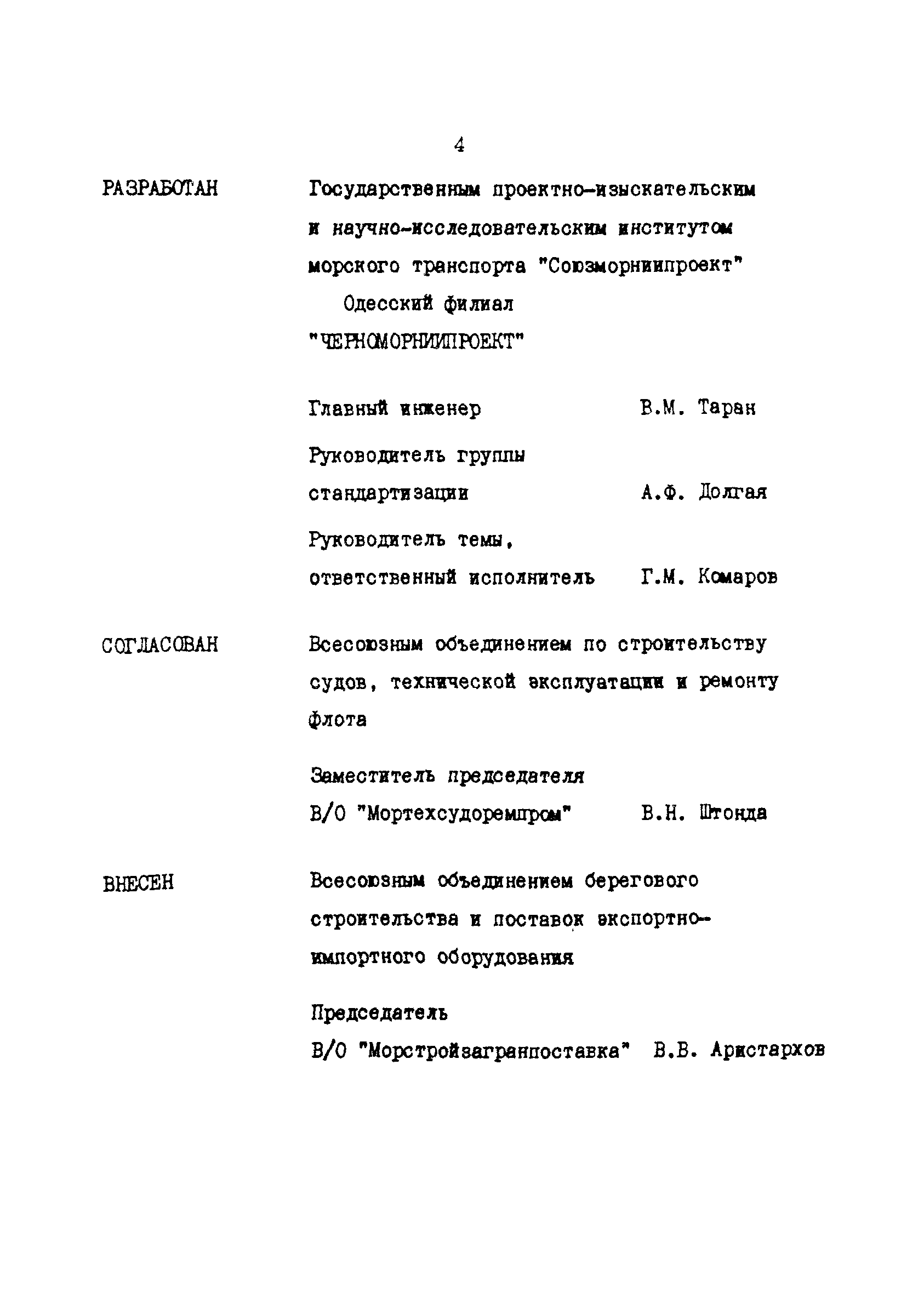 4

РАЗРАБОТАН

Государственным проектно-изыскательским и научно-исследовательским институтом морского транспорта "Союзморниипроект"

Одесский филиал "ЧЕРНОМОРНИИПРОЕКТ"

Главный инженер В.М. Таран

Руководитель группы стандартизации А.Ф. Долгая

Руководитель темы, ответственный исполнитель Г.М. Комаров

СОГЛАСОВАН

Всесоюзным объединением по строительству судов, технической эксплуатации и ремонту флота

Заместитель председателя В/О "Мортехсудоремпром" В.Н. Штонда

ВНЕСЕН

Всесоюзным объединением берегового строительства и поставок экспортно-импортного оборудования

Председатель В/О "Морстройзагранпоставка" В.В. Аристархов